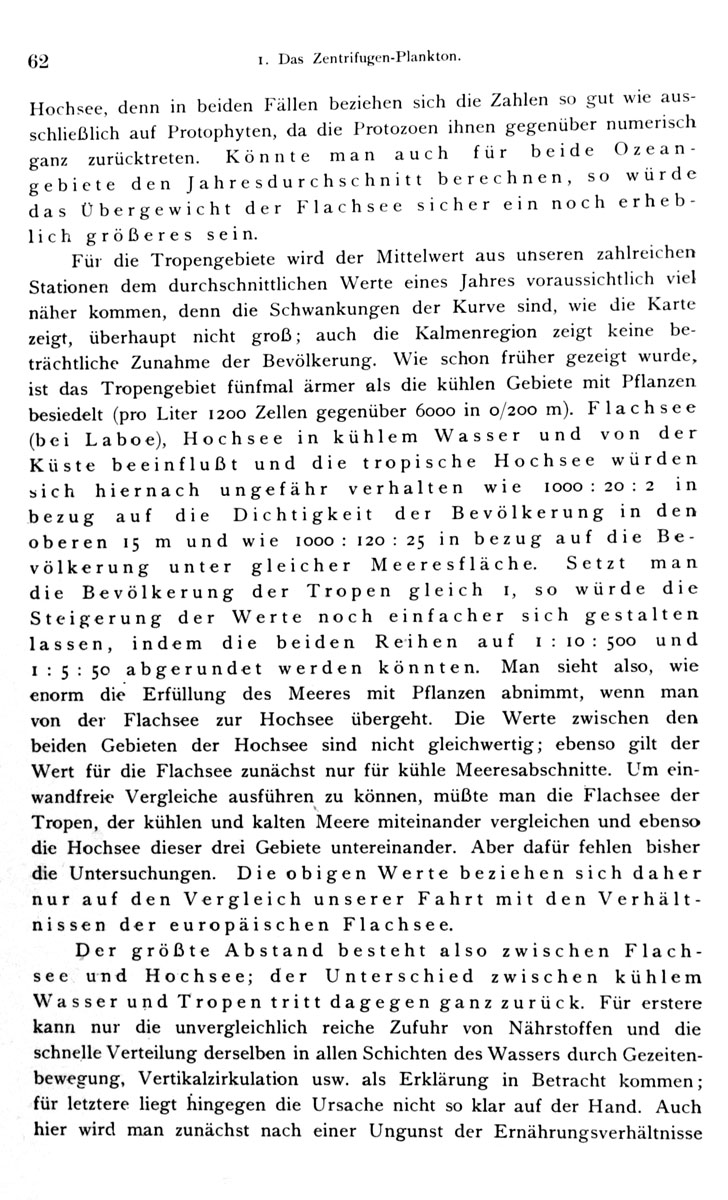 62 1. Das Zentrifugen-Plankton.

Hochsee, denn in beiden Fällen beziehen sich die Zahlen so gut wie ausschließlich auf Protophyten, da die Protozoen ihnen gegenüber numerisch ganz zurücktreten. Könnte man auch für beide Ozeangebiete den Jahresdurchschnitt berechnen, so würde das Übergewicht der Flachsee sicher ein noch erheblich größeres sein.

Für die Tropengebiete wird der Mittelwert aus unseren zahlreichen Stationen dem durchschnittlichen Werte eines Jahres voraussichtlich viel näher kommen, denn die Schwankungen der Kurve sind, wie die Karte zeigt, überhaupt nicht groß; auch die Kalmenregion zeigt keine beträchtliche Zunahme der Bevölkerung. Wie schon früher gezeigt wurde, ist das Tropengebiet fünfmal ärmer als die kühlen Gebiete mit Pflanzen besiedelt (pro Liter 1200 Zellen gegenüber 6000 in 0/200 m). Flachsee (bei Laboe), Hochsee in kühlem Wasser und von der Küste beeinflußt und die tropische Hochsee würden sich hiernach ungefähr verhalten wie 1000 : 20 : 2 in bezug auf die Dichtigkeit der Bevölkerung in den oberen 15 m und wie 1000 : 120 : 25 in bezug auf die Bevölkerung unter gleicher Meeresfläche. Setzt man die Bevölkerung der Tropen gleich 1, so würde die Steigerung der Werte noch einfacher sich gestalten lassen, indem die beiden Reihen auf 1 : 10 : 500 und 1 : 5 : 50 abgerundet werden könnten. Man sieht also, wie enorm die Erfüllung des Meeres mit Pflanzen abnimmt, wenn man von der Flachsee zur Hochsee übergeht. Die Werte zwischen den beiden Gebieten der Hochsee sind nicht gleichwertig; ebenso gilt der Wert für die Flachsee zunächst nur für kühle Meeresabschnitte. Um einwandfreie Vergleiche ausführen zu können, müßte man die Flachsee der Tropen, der kühlen und kalten Meere miteinander vergleichen und ebenso die Hochsee dieser drei Gebiete untereinander. Aber dafür fehlen bisher die Untersuchungen. Die obigen Werte beziehen sich daher nur auf den Vergleich unserer Fahrt mit den Verhältnissen der europäischen Flachsee.

Der größte Abstand besteht also zwischen Flachsee und Hochsee; der Unterschied zwischen kühlem Wasser und Tropen tritt dagegen ganz zurück. Für erstere kann nur die unvergleichlich reiche Zufuhr von Nährstoffen und die schnelle Verteilung derselben in allen Schichten des Wassers durch Gezeitenbewegung, Vertikalzirkulation usw. als Erklärung in Betracht kommen; für letztere liegt hingegen die Ursache nicht so klar auf der Hand. Auch hier wird man zunächst nach einer Ungunst der Ernährungsverhältnisse